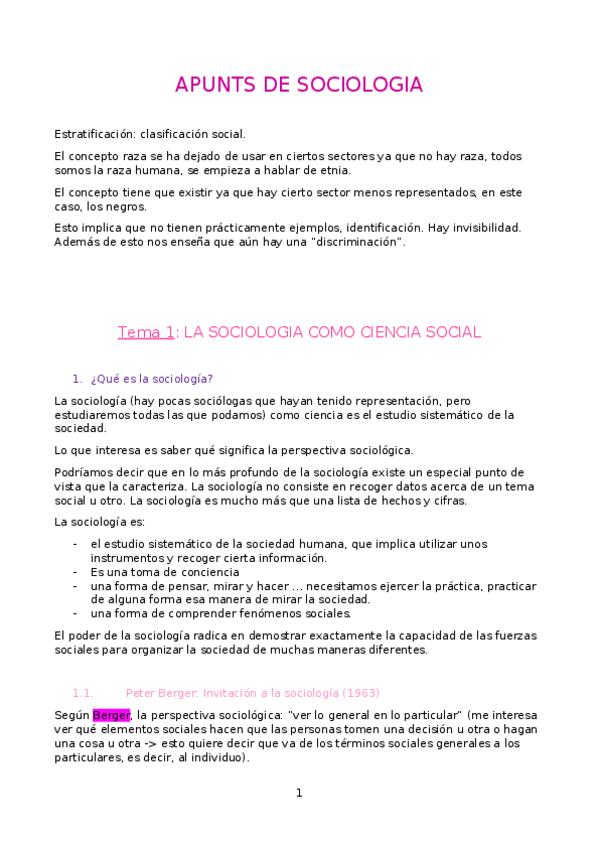 APUNTS DE SOCIOLOGIA

Estratificación: clasificación social.

El concepto raza se ha dejado de usar en ciertos sectores ya que no hay raza, todos somos la raza humana, se empieza a hablar de etnia.

El concepto tiene que existir ya que hay cierto sector menos representados, en este caso, los negros.

Esto implica que no tienen prácticamente ejemplos, identificación. Hay invisibilidad. Además de esto nos enseña que aún hay una "discriminación".

Tema 1: LA SOCIOLOGIA COMO CIENCIA SOCIAL

1. ¿Qué es la sociología?

La sociología (hay pocas sociólogas que hayan tenido representación, pero estudiaremos todas las que podamos) como ciencia es el estudio sistemático de la sociedad.

Lo que interesa es saber qué significa la perspectiva sociológica.

Podríamos decir que en lo más profundo de la sociología existe un especial punto de vista que la caracteriza. La sociología no consiste en recoger datos acerca de un tema social u otro. La sociología es mucho más que una lista de hechos y cifras.

La sociología es:

- el estudio sistemático de la sociedad humana, que implica utilizar unos instrumentos y recoger cierta información.
- Es una toma de conciencia
- una forma de pensar, mirar y hacer ... necesitamos ejercer la práctica, practicar de alguna forma esa manera de mirar la sociedad.
- una forma de comprender fenómenos sociales.

El poder de la sociología radica en demostrar exactamente la capacidad de las fuerzas sociales para organizar la sociedad de muchas maneras diferentes.

1.1. Peter Berger: Invitación a la sociología (1963)

Según Berger, la perspectiva sociológica: "ver lo general en lo particular" (me interesa ver qué elementos sociales hacen que las personas tomen una decisión u otra o hagan una cosa u otra -> esto quiere decir que va de los términos sociales generales a los particulares, es decir, al individuo).

1